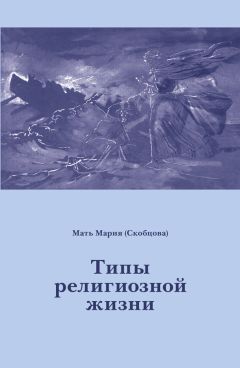 Мать Мария (Скобцова)

Типы религиозной жизни